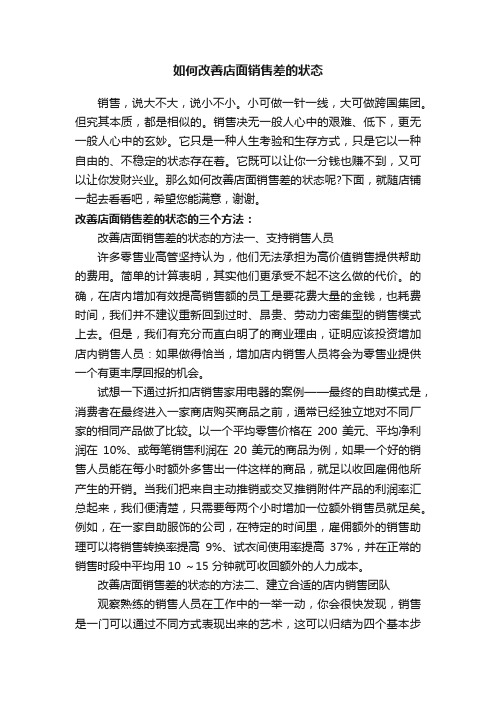 如何改善店面销售差的状态

销售，说大不大，说小不小。小可做一针一线，大可做跨国集团。但究其本质，都是相似的。销售决无一般人心中的艰难、低下，更无一般人心中的玄妙。它只是一种人生考验和生存方式，只是它以一种自由的、不稳定的状态存在着。它既可以让你一分钱也赚不到，又可以让你发财兴业。那么如何改善店面销售差的状态呢?下面，就随店铺一起去看看吧，希望您能满意，谢谢。

改善店面销售差的状态的三个方法：

改善店面销售差的状态的方法一、支持销售人员

许多零售业高管坚持认为，他们无法承担为高价值销售提供帮助的费用。简单的计算表明，其实他们更承受不起不这么做的代价。的确，在店内增加有效提高销售额的员工是要花费大量的金钱，也耗费时间，我们并不建议重新回到过时、昂贵、劳动力密集型的销售模式上去。但是，我们有充分而直白明了的商业理由，证明应该投资增加店内销售人员：如果做得恰当，增加店内销售人员将会为零售业提供一个有更丰厚回报的机会。

试想一下通过折扣店销售家用电器的案例——最终的自助模式是，消费者在最终进入一家商店购买商品之前，通常已经独立地对不同厂家的相同产品做了比较。以一个平均零售价格在 200 美元、平均净利润在 10%、或每笔销售利润在 20 美元的商品为例，如果一个好的销售人员能在每小时额外多售出一件这样的商品，就足以收回雇佣他所产生的开销。当我们把来自主动推销或交叉推销附件产品的利润率汇总起来，我们便清楚，只需要每两个小时增加一位额外销售员就足矣。例如，在一家自助服饰的公司，在特定的时间里，雇佣额外的销售助理可以将销售转换率提高 9%、试衣间使用率提高 37%，并在正常的销售时段中平均用 10 ～15 分钟就可收回额外的人力成本。

改善店面销售差的状态的方法二、建立合适的店内销售团队

观察熟练的销售人员在工作中的一举一动，你会很快发现，销售是一门可以通过不同方式表现出来的艺术，这可以归结为四个基本步